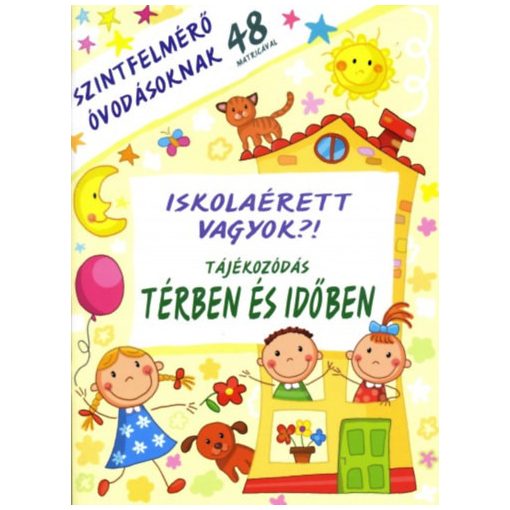 SZINTFELMÉRŐ ÓVODÁSOKNAK

48 MATRICÁVAL

ISKOLAÉRETT VAGYOK?!

TÁJÉKOZÓDÁS

TÉRBEN ÉS IDŐBEN